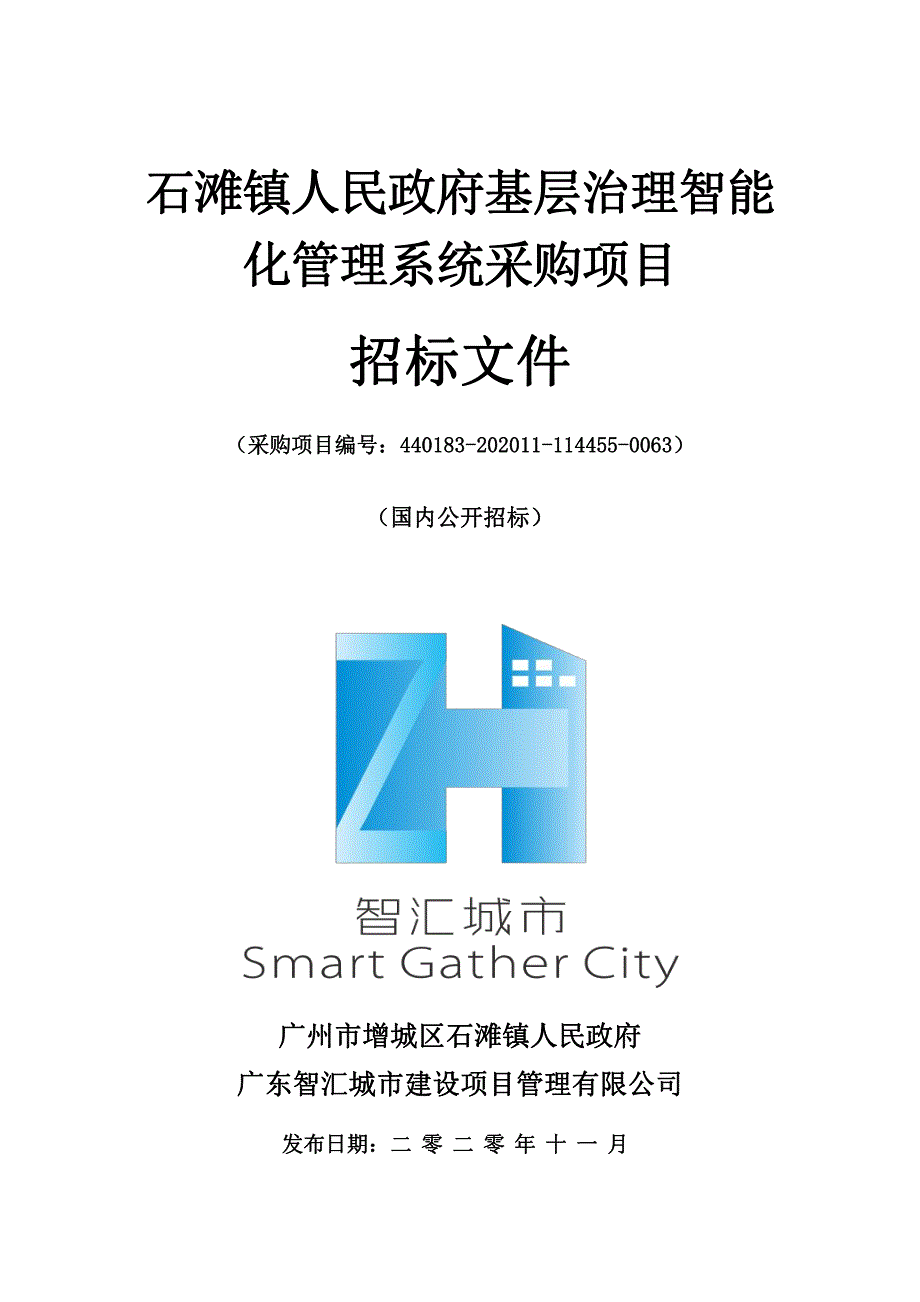 石滩镇人民政府基层治理智能化管理系统采购项目

招标文件

（采购项目编号：440183-202011-114455-0063）

（国内公开招标）

智汇城市
Smart Gather City

广州市增城区石滩镇人民政府
广东智汇城市建设项目管理有限公司

发布日期：二 零 二 零 年 十 一 月